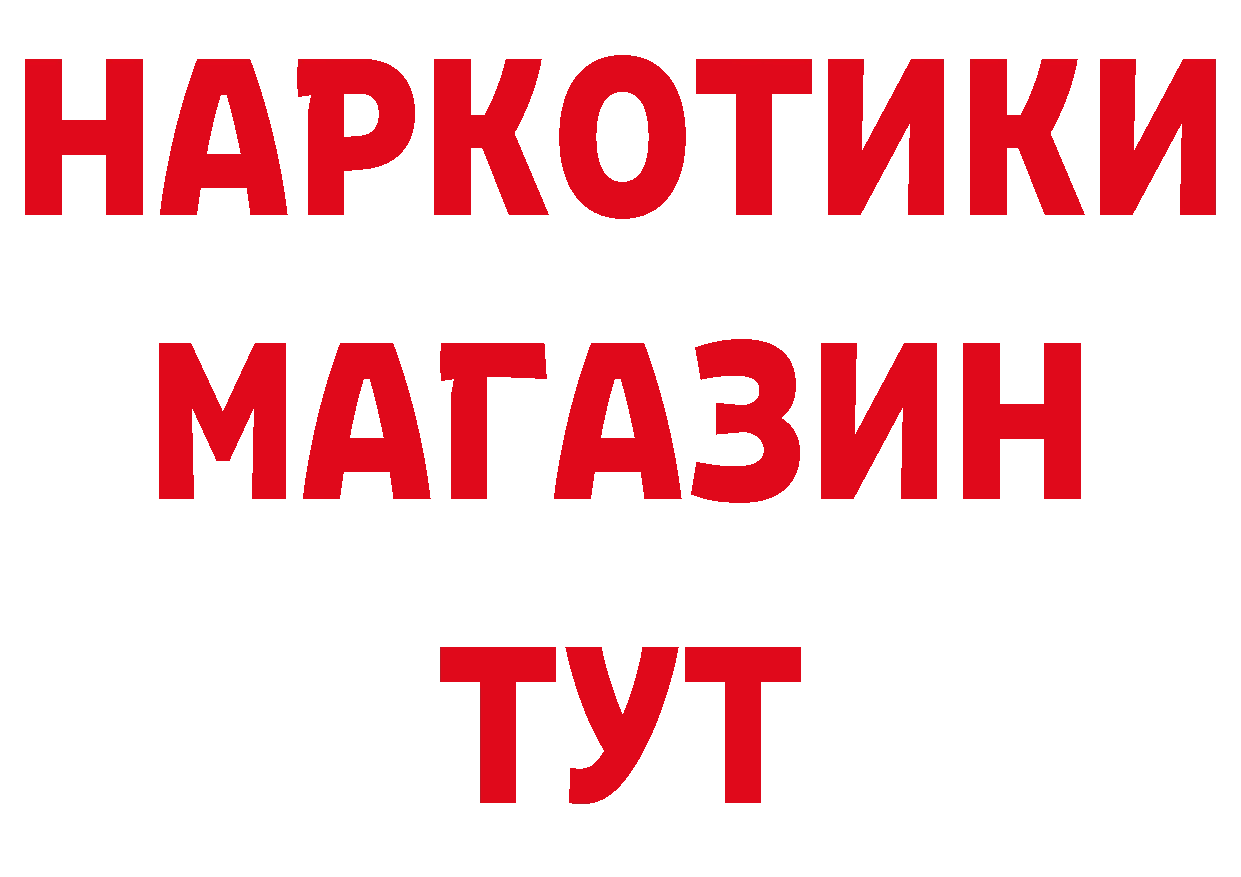 НАРКОТИКИ
МАГАЗИН
ТУТ